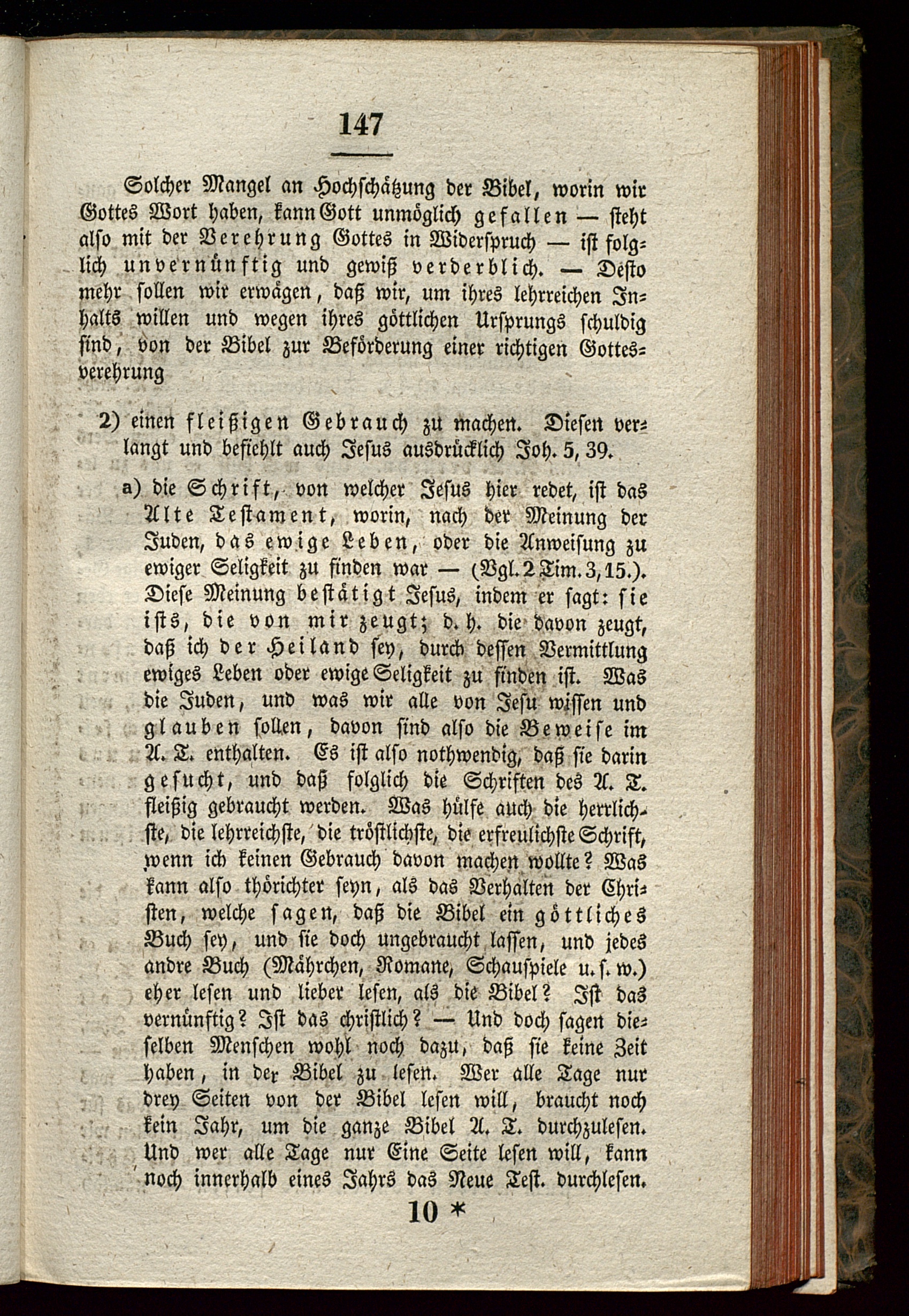 147

Solcher Mangel an Hochschätzung der Bibel, worin wir Gottes Wort haben, kann Gott unmöglich gefallen — steht also mit der Verehrung Gottes in Widerspruch — ist folglich unvernünftig und gewiß verderblich. — Desto mehr sollen wir erwägen, daß wir, um ihres lehrreichen Inhalts willen und wegen ihres göttlichen Ursprungs schuldig sind, von der Bibel zur Beförderung einer richtigen Gottesverehrung

2) einen fleißigen Gebrauch zu machen. Diesen verlangt und befiehlt auch Jesus ausdrücklich Joh. 5, 39.

a) die Schrift, von welcher Jesus hier redet, ist das Alte Testament, worin, nach der Meinung der Juden, das ewige Leben, oder die Anweisung zu ewiger Seligkeit zu finden war — (Vgl. 2 Tim. 3, 15.). Diese Meinung bestätigt Jesus, indem er sagt: sie ists, die von mir zeugt; d. h. die davon zeugt, daß ich der Heiland sey, durch dessen Vermittlung ewiges Leben oder ewige Seligkeit zu finden ist. Was die Juden, und was wir alle von Jesu wissen und glauben sollen, davon sind also die Beweise im A. T. enthalten. Es ist also nothwendig, daß sie darin gesucht, und daß folglich die Schriften des A. T. fleißig gebraucht werden. Was hülfe auch die herrlichste, die lehrreichste, die tröstlichste, die erfreulichste Schrift, wenn ich keinen Gebrauch davon machen wollte? Was kann also thörichter seyn, als das Verhalten der Christen, welche sagen, daß die Bibel ein göttliches Buch sey, und sie doch ungebraucht lassen, und jedes andre Buch (Mährchen, Romane, Schauspiele u. s. w.) eher lesen und lieber lesen, als die Bibel? Ist das vernünftig? Ist das christlich? — Und doch sagen dieselben Menschen wohl noch dazu, daß sie keine Zeit haben, in der Bibel zu lesen. Wer alle Tage nur drey Seiten von der Bibel lesen will, braucht noch kein Jahr, um die ganze Bibel A. T. durchzulesen. Und wer alle Tage nur Eine Seite lesen will, kann noch innerhalb eines Jahrs das Neue Test. durchlesen.

10 *